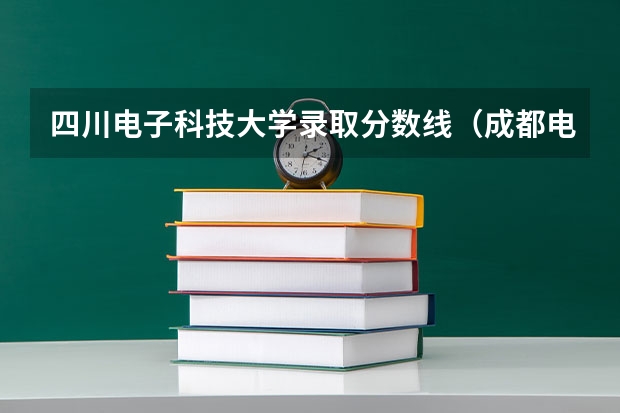 四川电子科技大学录取分数线（成都电